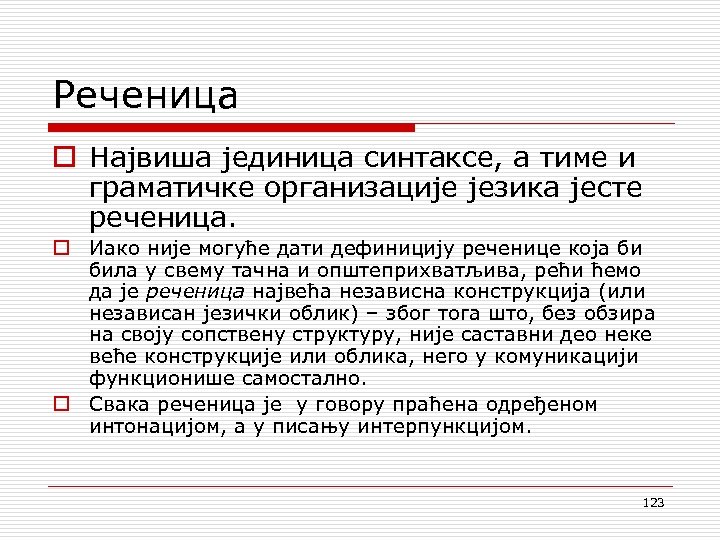 Реченица

Највиша јединица синтаксе, а тиме и граматичке организације језика јесте реченица.

Иако није могуће дати дефиницију реченице која би била у свему тачна и општеприхватљива, рећи ћемо да је реченица највећа независна конструкција (или независан језички облик) – због тога што, без обзира на своју сопствену структуру, није саставни део неке веће конструкције или облика, него у комуникацији функционише самостално.

Свака реченица је у говору праћена одређеном интонацијом, а у писању интерпункцијом.

123